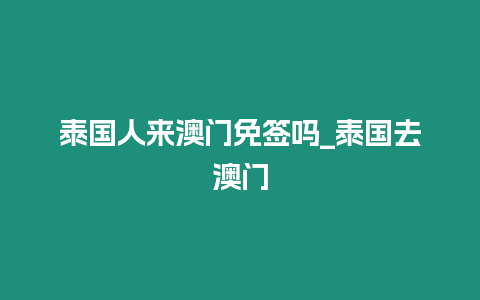 泰国人来澳门免签吗_泰国去澳门